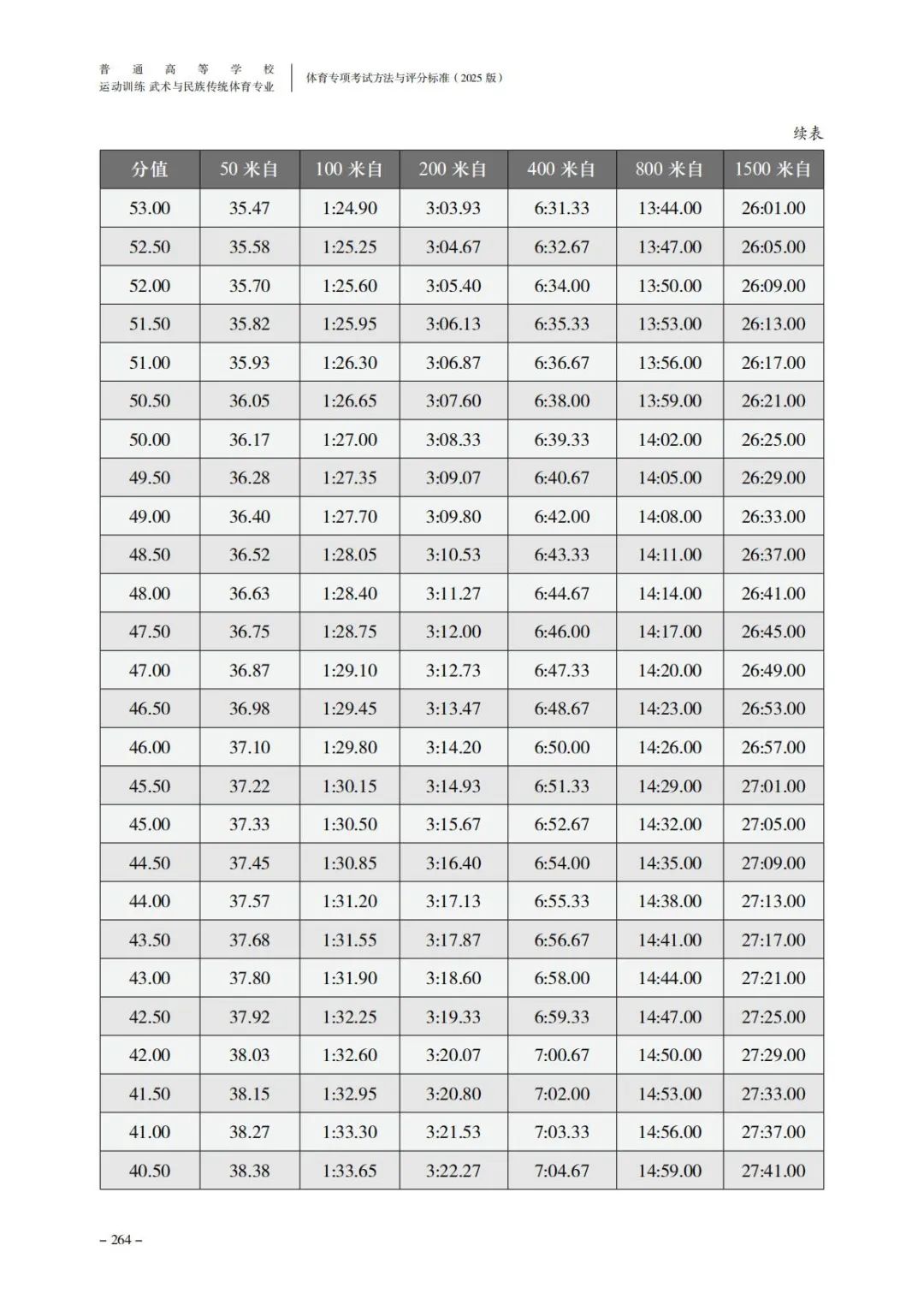 普通高等学校
运动训练 武术与民族传统体育专业

体育专项考试方法与评分标准（2025 版）

续表

| 分值 | 50 米自 | 100 米自 | 200 米自 | 400 米自 | 800 米自 | 1500 米自 |
|---|---|---|---|---|---|---|
| 53.00 | 35.47 | 1:24.90 | 3:03.93 | 6:31.33 | 13:44.00 | 26:01.00 |
| 52.50 | 35.58 | 1:25.25 | 3:04.67 | 6:32.67 | 13:47.00 | 26:05.00 |
| 52.00 | 35.70 | 1:25.60 | 3:05.40 | 6:34.00 | 13:50.00 | 26:09.00 |
| 51.50 | 35.82 | 1:25.95 | 3:06.13 | 6:35.33 | 13:53.00 | 26:13.00 |
| 51.00 | 35.93 | 1:26.30 | 3:06.87 | 6:36.67 | 13:56.00 | 26:17.00 |
| 50.50 | 36.05 | 1:26.65 | 3:07.60 | 6:38.00 | 13:59.00 | 26:21.00 |
| 50.00 | 36.17 | 1:27.00 | 3:08.33 | 6:39.33 | 14:02.00 | 26:25.00 |
| 49.50 | 36.28 | 1:27.35 | 3:09.07 | 6:40.67 | 14:05.00 | 26:29.00 |
| 49.00 | 36.40 | 1:27.70 | 3:09.80 | 6:42.00 | 14:08.00 | 26:33.00 |
| 48.50 | 36.52 | 1:28.05 | 3:10.53 | 6:43.33 | 14:11.00 | 26:37.00 |
| 48.00 | 36.63 | 1:28.40 | 3:11.27 | 6:44.67 | 14:14.00 | 26:41.00 |
| 47.50 | 36.75 | 1:28.75 | 3:12.00 | 6:46.00 | 14:17.00 | 26:45.00 |
| 47.00 | 36.87 | 1:29.10 | 3:12.73 | 6:47.33 | 14:20.00 | 26:49.00 |
| 46.50 | 36.98 | 1:29.45 | 3:13.47 | 6:48.67 | 14:23.00 | 26:53.00 |
| 46.00 | 37.10 | 1:29.80 | 3:14.20 | 6:50.00 | 14:26.00 | 26:57.00 |
| 45.50 | 37.22 | 1:30.15 | 3:14.93 | 6:51.33 | 14:29.00 | 27:01.00 |
| 45.00 | 37.33 | 1:30.50 | 3:15.67 | 6:52.67 | 14:32.00 | 27:05.00 |
| 44.50 | 37.45 | 1:30.85 | 3:16.40 | 6:54.00 | 14:35.00 | 27:09.00 |
| 44.00 | 37.57 | 1:31.20 | 3:17.13 | 6:55.33 | 14:38.00 | 27:13.00 |
| 43.50 | 37.68 | 1:31.55 | 3:17.87 | 6:56.67 | 14:41.00 | 27:17.00 |
| 43.00 | 37.80 | 1:31.90 | 3:18.60 | 6:58.00 | 14:44.00 | 27:21.00 |
| 42.50 | 37.92 | 1:32.25 | 3:19.33 | 6:59.33 | 14:47.00 | 27:25.00 |
| 42.00 | 38.03 | 1:32.60 | 3:20.07 | 7:00.67 | 14:50.00 | 27:29.00 |
| 41.50 | 38.15 | 1:32.95 | 3:20.80 | 7:02.00 | 14:53.00 | 27:33.00 |
| 41.00 | 38.27 | 1:33.30 | 3:21.53 | 7:03.33 | 14:56.00 | 27:37.00 |
| 40.50 | 38.38 | 1:33.65 | 3:22.27 | 7:04.67 | 14:59.00 | 27:41.00 |

– 264 –